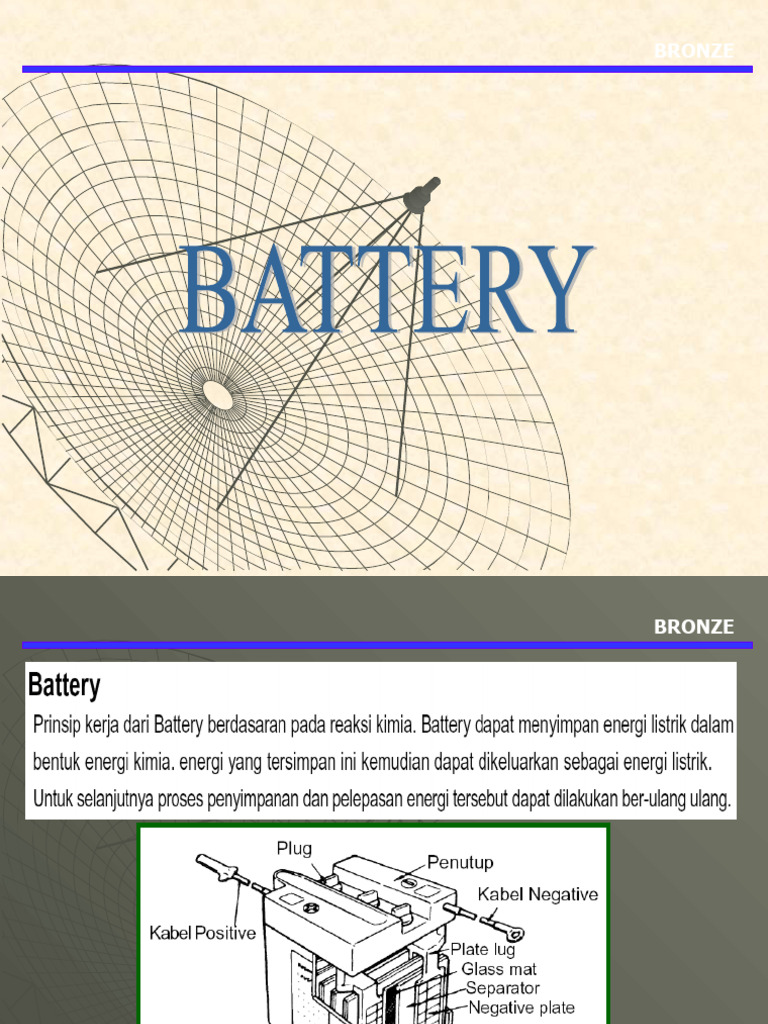 BRONZE

BATTERY

BRONZE

Battery

Prinsip kerja dari Battery berdasaran pada reaksi kimia. Battery dapat menyimpan energi listrik dalam bentuk energi kimia. energi yang tersimpan ini kemudian dapat dikeluarkan sebagai energi listrik. Untuk selanjutnya proses penyimpanan dan pelepasan energi tersebut dapat dilakukan ber-ulang ulang.

Plug
Penutup
Kabel Negative
Kabel Positive
Plate lug
Glass mat
Separator
Negative plate